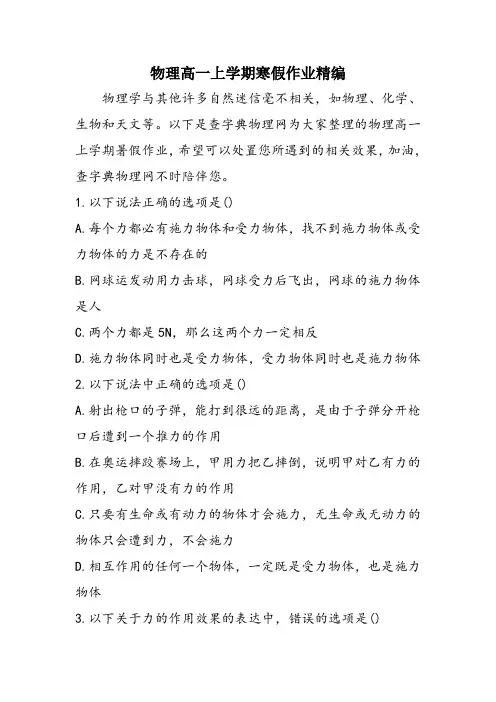 物理高一上学期寒假作业精编

物理学与其他许多自然迷信毫不相关，如物理、化学、生物和天文等。以下是查字典物理网为大家整理的物理高一上学期暑假作业，希望可以处置您所遇到的相关效果，加油，查字典物理网不时陪伴您。

1.以下说法正确的选项是()

A.每个力都必有施力物体和受力物体，找不到施力物体或受力物体的力是不存在的

B.网球运发动用力击球，网球受力后飞出，网球的施力物体是人

C.两个力都是5N，那么这两个力一定相反

D.施力物体同时也是受力物体，受力物体同时也是施力物体

2.以下说法中正确的选项是()

A.射出枪口的子弹，能打到很远的距离，是由于子弹分开枪口后遭到一个推力的作用

B.在奥运摔跤赛场上，甲用力把乙摔倒，说明甲对乙有力的作用，乙对甲没有力的作用

C.只要有生命或有动力的物体才会施力，无生命或无动力的物体只会遭到力，不会施力

D.相互作用的任何一个物体，一定既是受力物体，也是施力物体

3.以下关于力的作用效果的表达中，错误的选项是()